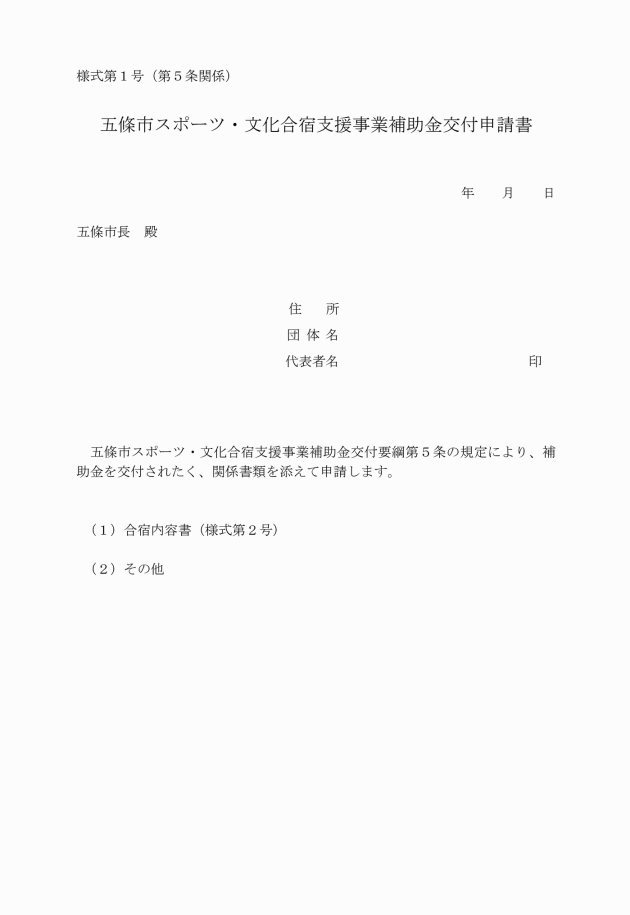 様式第１号（第５条関係）

五條市スポーツ・文化合宿支援事業補助金交付申請書

年　　月　　日

五條市長　殿

住　　所
団 体 名
代表者名　　　　　　　　　　　　　　印

五條市スポーツ・文化合宿支援事業補助金交付要綱第５条の規定により、補助金を交付されたく、関係書類を添えて申請します。

（１）合宿内容書（様式第２号）

（２）その他